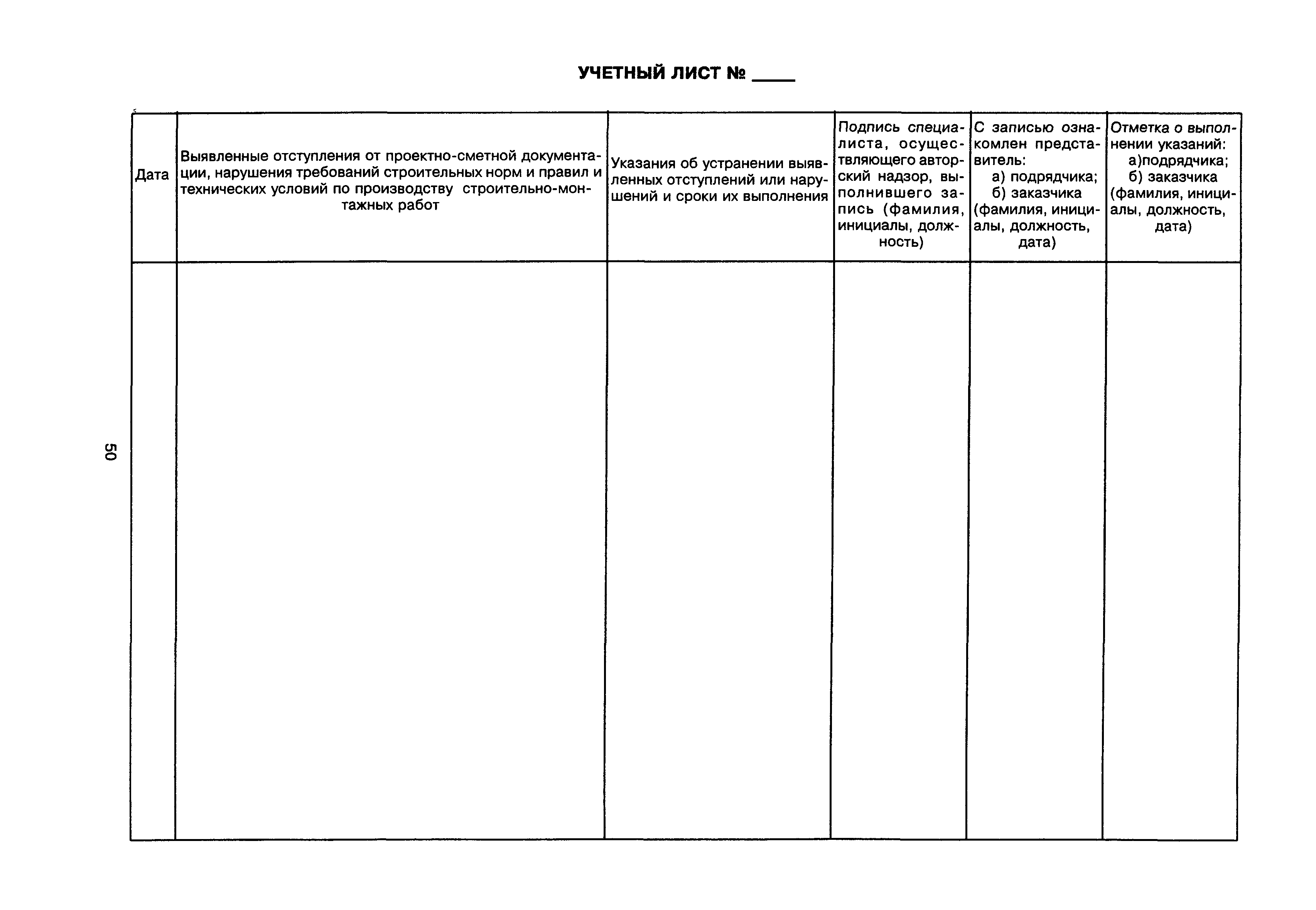 УЧЕТНЫЙ ЛИСТ № ____

| Дата | Выявленные отступления от проектно-сметной документации, нарушения требований строительных норм и правил и технических условий по производству строительно-монтажных работ | Указания об устранении выявленных отступлений или нарушений и сроки их выполнения | Подпись специалиста, осуществляющего авторский надзор, выполнившего запись (фамилия, инициалы, должность) | С записью ознакомлен представитель: а) подрядчика; б) заказчика (фамилия, инициалы, должность, дата) | Отметка о выполнении указаний: а)подрядчика; б) заказчика (фамилия, инициалы, должность, дата) |
|---|---|---|---|---|---|
| | | | | | |

50